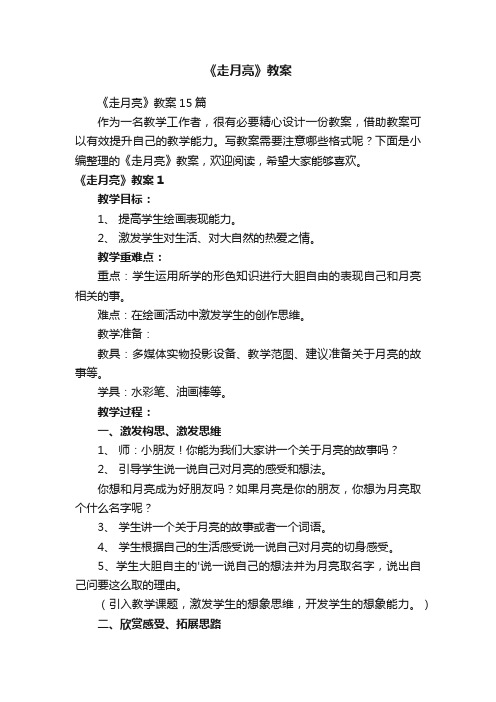 《走月亮》教案

《走月亮》教案 15 篇

作为一名教学工作者，很有必要精心设计一份教案，借助教案可以有效提升自己的教学能力。写教案需要注意哪些格式呢？下面是小编整理的《走月亮》教案，欢迎阅读，希望大家能够喜欢。

《走月亮》教案 1

教学目标：

1、 提高学生绘画表现能力。

2、 激发学生对生活、对大自然的热爱之情。

教学重难点：

重点：学生运用所学的形色知识进行大胆自由的表现自己和月亮相关的事。

难点：在绘画活动中激发学生的创作思维。

教学准备：

教具：多媒体实物投影设备、教学范图、建议准备关于月亮的故事等。

学具：水彩笔、油画棒等。

教学过程：

一、激发构思、激发思维

1、 师：小朋友！你能为我们大家讲一个关于月亮的故事吗？

2、 引导学生说一说自己对月亮的感受和想法。

你想和月亮成为好朋友吗？如果月亮是你的朋友，你想为月亮取个什么名字呢？

3、 学生讲一个关于月亮的故事或者一个词语。

4、 学生根据自己的生活感受说一说自己对月亮的切身感受。

5、学生大胆自主的'说一说自己的想法并为月亮取名字，说出自己问要这么取的理由。

（引入教学课题，激发学生的想象思维，开发学生的想象能力。）

二、欣赏感受、拓展思路